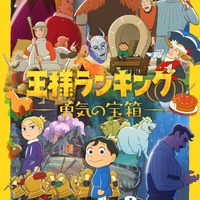 王様ランキング
勇気の宝箱